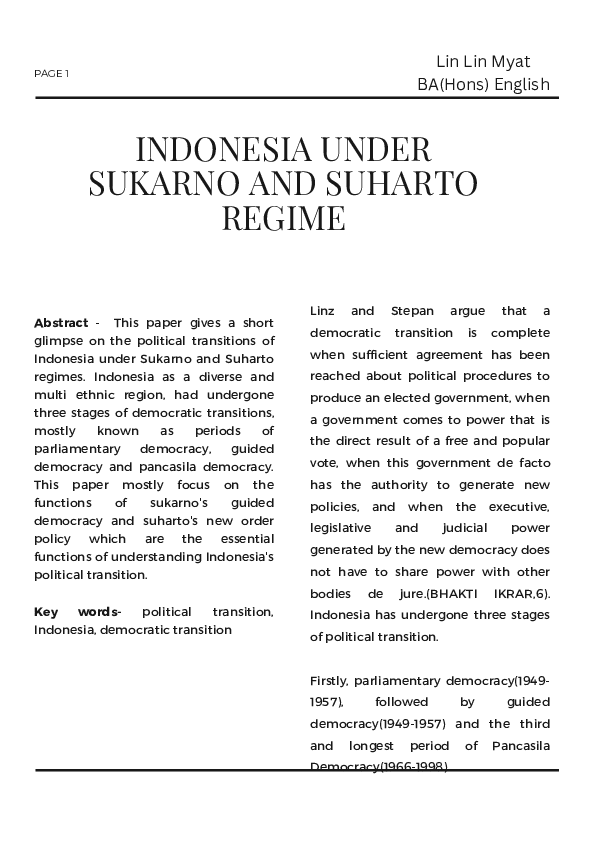 PAGE 1

Lin Lin Myat
BA(Hons) English

INDONESIA UNDER SUKARNO AND SUHARTO REGIME

**Abstract** - This paper gives a short glimpse on the political transitions of Indonesia under Sukarno and Suharto regimes. Indonesia as a diverse and multi ethnic region, had undergone three stages of democratic transitions, mostly known as periods of parliamentary democracy, guided democracy and pancasila democracy. This paper mostly focus on the functions of sukarno's guided democracy and suharto's new order policy which are the essential functions of understanding Indonesia's political transition.

**Key words-** political transition, Indonesia, democratic transition

Linz and Stepan argue that a democratic transition is complete when sufficient agreement has been reached about political procedures to produce an elected government, when a government comes to power that is the direct result of a free and popular vote, when this government de facto has the authority to generate new policies, and when the executive, legislative and judicial power generated by the new democracy does not have to share power with other bodies de jure.(BHAKTI IKRAR,6). Indonesia has undergone three stages of political transition.

Firstly, parliamentary democracy(1949-1957), followed by guided democracy(1949-1957) and the third and longest period of Pancasila Democracy(1966-1998)